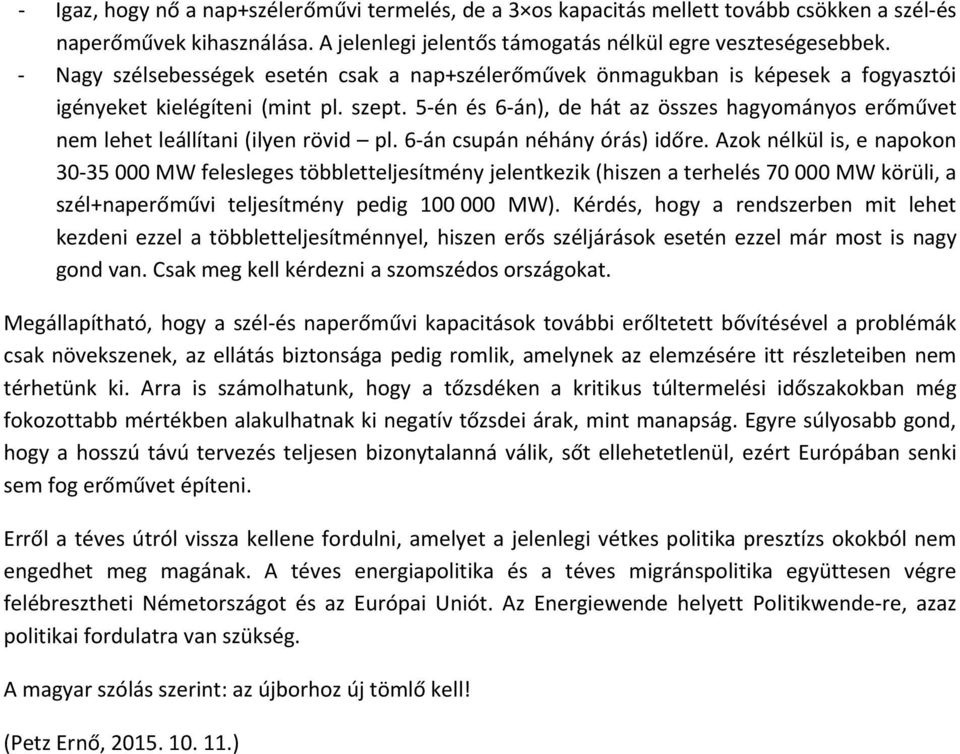 - Igaz, hogy nő a nap+szélerőművi termelés, de a 3×os kapacitás mellett tovább csökken a szél-és naperőművek kihasználása. A jelenlegi jelentős támogatás nélkül egre veszteségesebbek.
- Nagy szélsebességek esetén csak a nap+szélerőművek önmagukban is képesek a fogyasztói igényeket kielégíteni (mint pl. szept. 5-én és 6-án), de hát az összes hagyományos erőművet nem lehet leállítani (ilyen rövid – pl. 6-án csupán néhány órás) időre. Azok nélkül is, e napokon 30-35 000 MW felesleges többletteljesítmény jelentkezik (hiszen a terhelés 70 000 MW körüli, a szél+naperőművi teljesítmény pedig 100 000 MW). Kérdés, hogy a rendszerben mit lehet kezdeni ezzel a többletteljesítménnyel, hiszen erős széljárások esetén ezzel már most is nagy gond van. Csak meg kell kérdezni a szomszédos országokat.

Megállapítható, hogy a szél-és naperőművi kapacitások további erőltetett bővítésével a problémák csak növekszenek, az ellátás biztonsága pedig romlik, amelynek az elemzésére itt részleteiben nem térhetünk ki. Arra is számolhatunk, hogy a tőzsdéken a kritikus túltermelési időszakokban még fokozottabb mértékben alakulhatnak ki negatív tőzsdei árak, mint manapság. Egyre súlyosabb gond, hogy a hosszú távú tervezés teljesen bizonytalanná válik, sőt ellehetetlenül, ezért Európában senki sem fog erőművet építeni.

Erről a téves útról vissza kellene fordulni, amelyet a jelenlegi vétkes politika presztízs okokból nem engedhet meg magának. A téves energiapolitika és a téves migránspolitika együttesen végre felébresztheti Németországot és az Európai Uniót. Az Energiewende helyett Politikwende-re, azaz politikai fordulatra van szükség.

A magyar szólás szerint: az újborhoz új tömlő kell!

(Petz Ernő, 2015. 10. 11.)